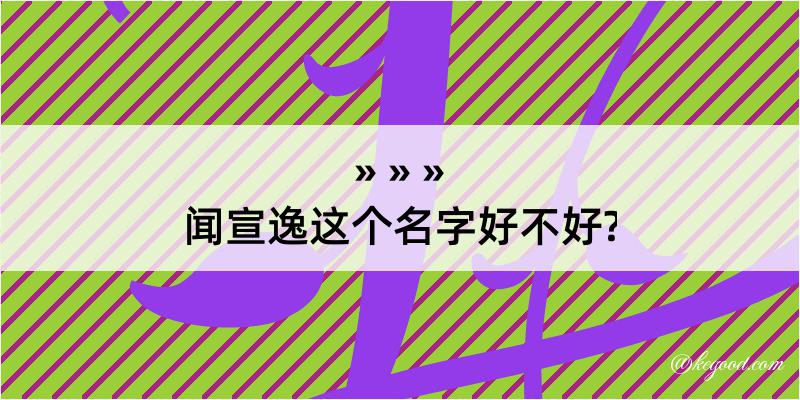 » » »
闻宣逸这个名字好不好?

@kegood.com